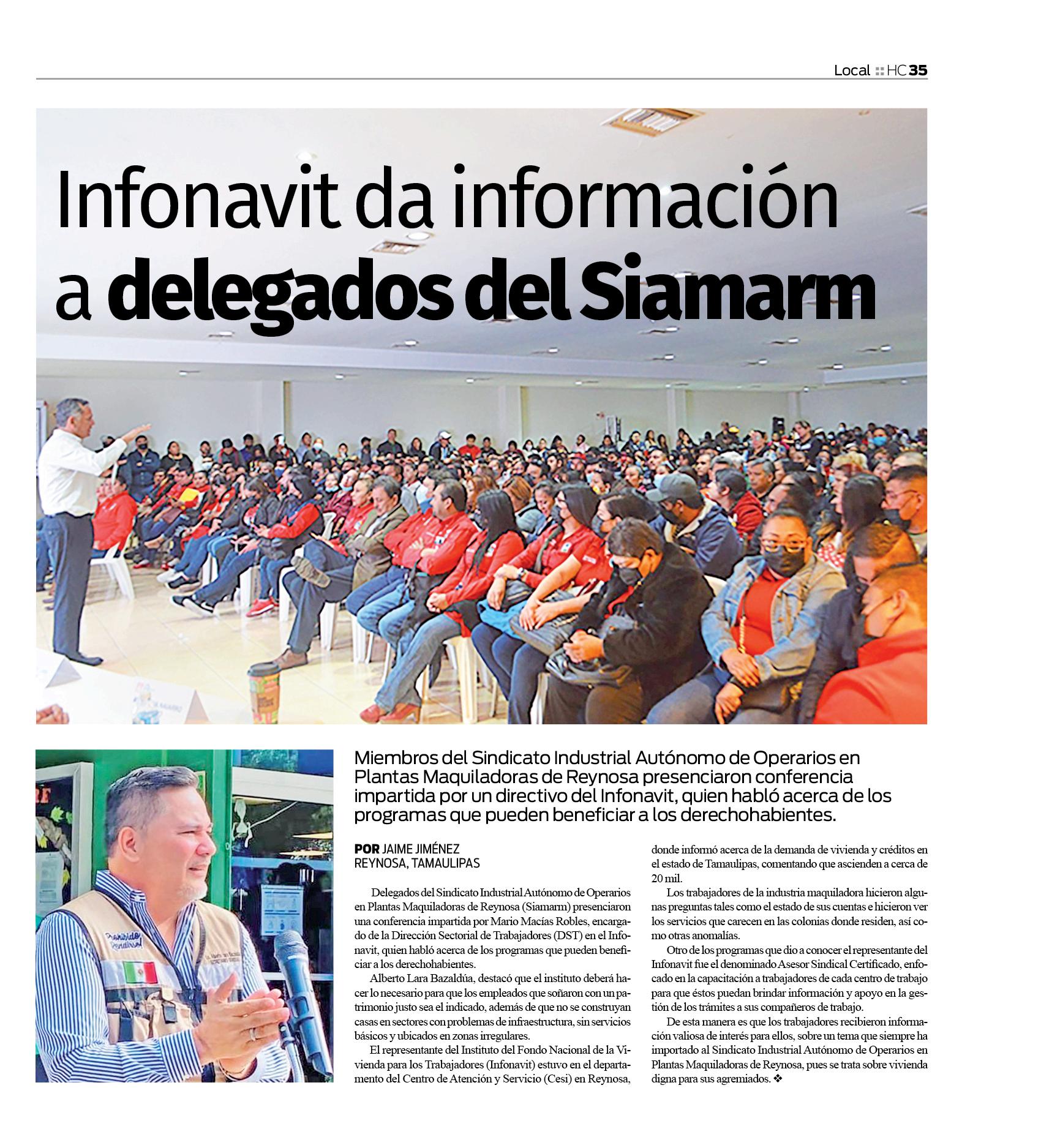 Local :: HC 35

Infonavit da información a delegados del Siamarm

Miembros del Sindicato Industrial Autónomo de Operarios en Plantas Maquiladoras de Reynosa presenciaron conferencia impartida por un directivo del Infonavit, quien habló acerca de los programas que pueden beneficiar a los derechohabientes.

POR JAIME JIMÉNEZ
REYNOSA, TAMAULIPAS

Delegados del Sindicato Industrial Autónomo de Operarios en Plantas Maquiladoras de Reynosa (Siamarm) presenciaron una conferencia impartida por Mario Macías Robles, encargado de la Dirección Sectorial de Trabajadores (DST) en el Infonavit, quien habló acerca de los programas que pueden beneficiar a los derechohabientes.

Alberto Lara Bazaldúa, destacó que el instituto deberá hacer lo necesario para que los empleados que soñaron con un patrimonio justo sea el indicado, además de que no se construyan casas en sectores con problemas de infraestructura, sin servicios básicos y ubicados en zonas irregulares.

El representante del Instituto del Fondo Nacional de la Vivienda para los Trabajadores (Infonavit) estuvo en el departamento del Centro de Atención y Servicio (Cesi) en Reynosa, donde informó acerca de la demanda de vivienda y créditos en el estado de Tamaulipas, comentando que ascienden a cerca de 20 mil.

Los trabajadores de la industria maquiladora hicieron algunas preguntas tales como el estado de sus cuentas e hicieron ver los servicios que carecen en las colonias donde residen, así como otras anomalías.

Otro de los programas que dio a conocer el representante del Infonavit fue el denominado Asesor Sindical Certificado, enfocado en la capacitación a trabajadores de cada centro de trabajo para que éstos puedan brindar información y apoyo en la gestión de los trámites a sus compañeros de trabajo.

De esta manera es que los trabajadores recibieron información valiosa de interés para ellos, sobre un tema que siempre ha importado al Sindicato Industrial Autónomo de Operarios en Plantas Maquiladoras de Reynosa, pues se trata sobre vivienda digna para sus agremiados. ❖